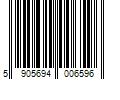 5 905694 006596